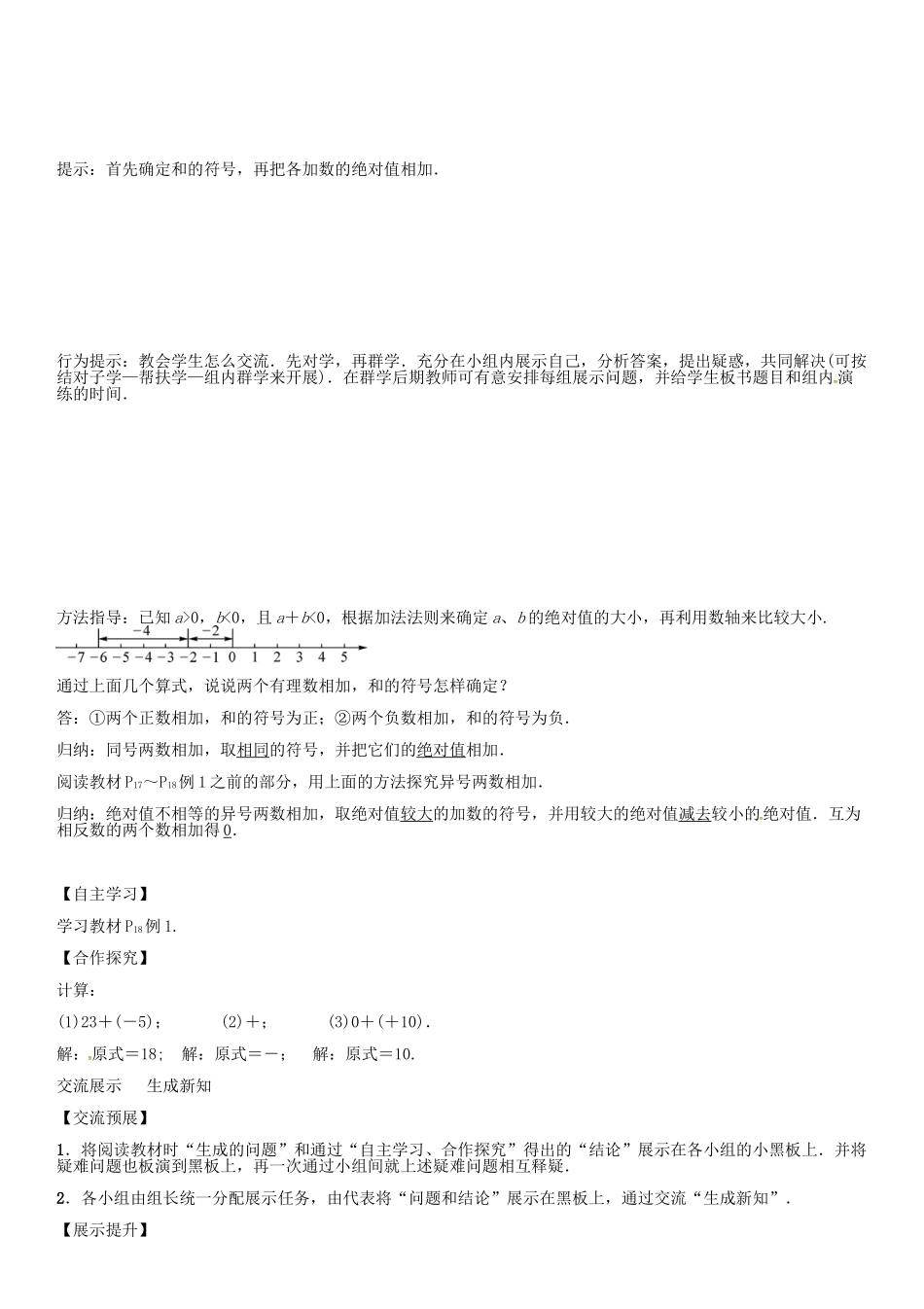 提示：首先确定和的符号，再把各加数的绝对值相加．

行为提示：教会学生怎么交流．先对学，再群学．充分在小组内展示自己，分析答案，提出疑惑，共同解决(可按结对子学—帮扶学—组内群学来开展)．在群学后期教师可有意安排每组展示问题，并给学生板书题目和组内演练的时间．

方法指导：已知 $a>0$，$b<0$，且 $a+b<0$，根据加法法则来确定 $a$、$b$ 的绝对值的大小，再利用数轴来比较大小．

−4 −2
−7 −6 −5 −4 −3 −2 −1 0 1 2 3 4 5

通过上面几个算式，说说两个有理数相加，和的符号怎样确定？

答：①两个正数相加，和的符号为正；②两个负数相加，和的符号为负．

归纳：同号两数相加，取相同的符号，并把它们的绝对值相加．

阅读教材 $P_{17}$～$P_{18}$ 例 1 之前的部分，用上面的方法探究异号两数相加．

归纳：绝对值不相等的异号两数相加，取绝对值较大的加数的符号，并用较大的绝对值减去较小的绝对值．互为相反数的两个数相加得 0．

【自主学习】

学习教材 $P_{18}$ 例 1.

【合作探究】

计算：

(1)23＋(－5)；　(2)＋；　(3)0＋(＋10)．

解：原式＝18；　解：原式＝－；　解：原式＝10.

交流展示　生成新知

【交流预展】

1．将阅读教材时“生成的问题”和通过“自主学习、合作探究”得出的“结论”展示在各小组的小黑板上．并将疑难问题也板演到黑板上，再一次通过小组间就上述疑难问题相互释疑．

2．各小组由组长统一分配展示任务，由代表将“问题和结论”展示在黑板上，通过交流“生成新知”．

【展示提升】